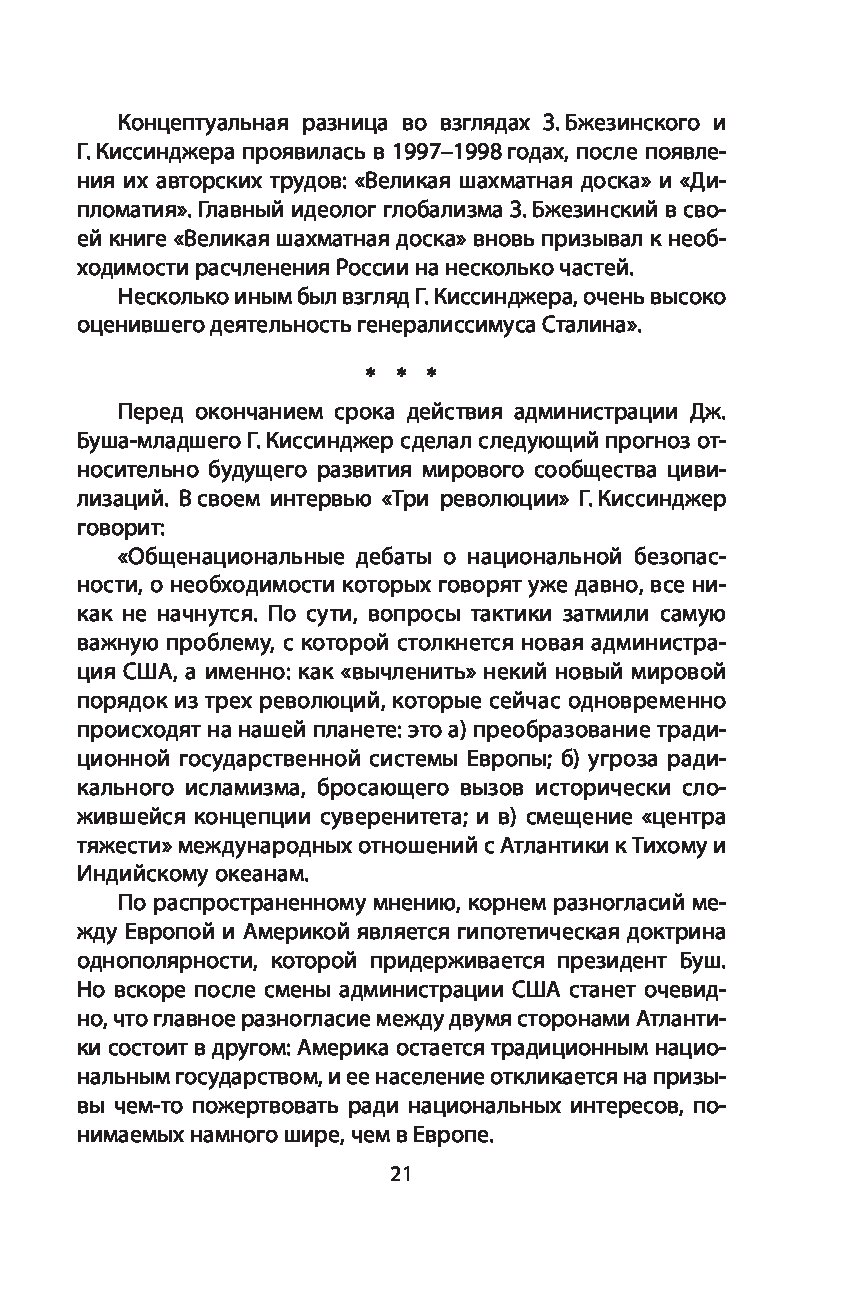 Концептуальная разница во взглядах З. Бжезинского и Г. Киссинджера проявилась в 1997–1998 годах, после появления их авторских трудов: «Великая шахматная доска» и «Дипломатия». Главный идеолог глобализма З. Бжезинский в своей книге «Великая шахматная доска» вновь призывал к необходимости расчленения России на несколько частей.

Несколько иным был взгляд Г. Киссинджера, очень высоко оценившего деятельность генералиссимуса Сталина».

* * *

Перед окончанием срока действия администрации Дж. Буша-младшего Г. Киссинджер сделал следующий прогноз относительно будущего развития мирового сообщества цивилизаций. В своем интервью «Три революции» Г. Киссинджер говорит:

«Общенациональные дебаты о национальной безопасности, о необходимости которых говорят уже давно, все никак не начнутся. По сути, вопросы тактики затмили самую важную проблему, с которой столкнется новая администрация США, а именно: как «вычленить» некий новый мировой порядок из трех революций, которые сейчас одновременно происходят на нашей планете: это а) преобразование традиционной государственной системы Европы; б) угроза радикального исламизма, бросающего вызов исторически сложившейся концепции суверенитета; и в) смещение «центра тяжести» международных отношений с Атлантики к Тихому и Индийскому океанам.

По распространенному мнению, корнем разногласий между Европой и Америкой является гипотетическая доктрина однополярности, которой придерживается президент Буш. Но вскоре после смены администрации США станет очевидно, что главное разногласие между двумя сторонами Атлантики состоит в другом: Америка остается традиционным национальным государством, и ее население откликается на призывы чем-то пожертвовать ради национальных интересов, понимаемых намного шире, чем в Европе.

21